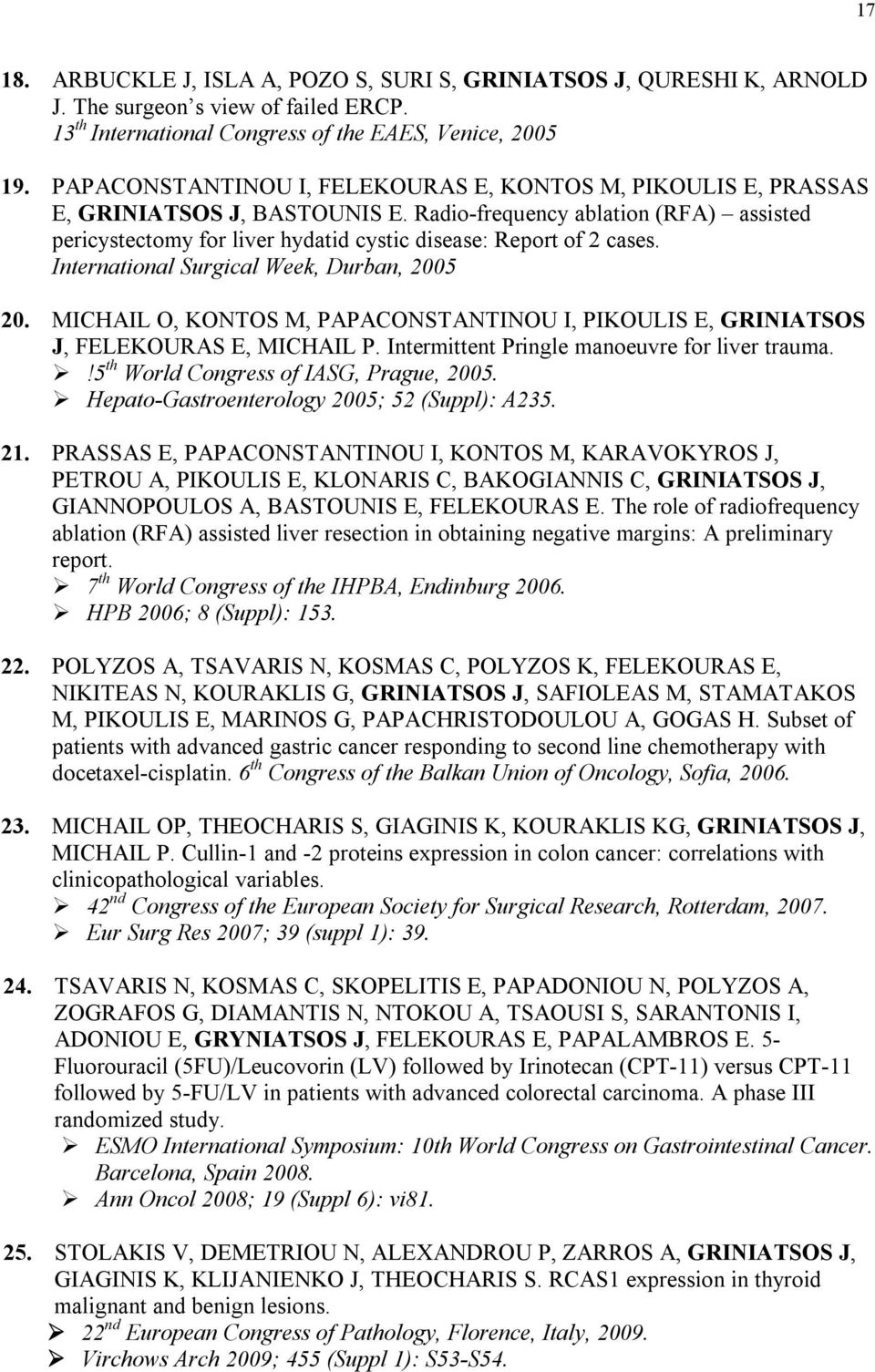 17

18. ARBUCKLE J, ISLA A, POZO S, SURI S, GRINIATSOS J, QURESHI K, ARNOLD J. The surgeon's view of failed ERCP. 13$^{th}$ International Congress of the EAES, Venice, 2005

19. PAPACONSTANTINOU I, FELEKOURAS E, KONTOS M, PIKOULIS E, PRASSAS E, GRINIATSOS J, BASTOUNIS E. Radio-frequency ablation (RFA) – assisted pericystectomy for liver hydatid cystic disease: Report of 2 cases. International Surgical Week, Durban, 2005

20. MICHAIL O, KONTOS M, PAPACONSTANTINOU I, PIKOULIS E, GRINIATSOS J, FELEKOURAS E, MICHAIL P. Intermittent Pringle manoeuvre for liver trauma.
➢ !5$^{th}$ World Congress of IASG, Prague, 2005.
➢ Hepato-Gastroenterology 2005; 52 (Suppl): A235.

21. PRASSAS E, PAPACONSTANTINOU I, KONTOS M, KARAVOKYROS J, PETROU A, PIKOULIS E, KLONARIS C, BAKOGIANNIS C, GRINIATSOS J, GIANNOPOULOS A, BASTOUNIS E, FELEKOURAS E. The role of radiofrequency ablation (RFA) assisted liver resection in obtaining negative margins: A preliminary report.
➢ 7$^{th}$ World Congress of the IHPBA, Endinburg 2006.
➢ HPB 2006; 8 (Suppl): 153.

22. POLYZOS A, TSAVARIS N, KOSMAS C, POLYZOS K, FELEKOURAS E, NIKITEAS N, KOURAKLIS G, GRINIATSOS J, SAFIOLEAS M, STAMATAKOS M, PIKOULIS E, MARINOS G, PAPACHRISTODOULOU A, GOGAS H. Subset of patients with advanced gastric cancer responding to second line chemotherapy with docetaxel-cisplatin. 6$^{th}$ Congress of the Balkan Union of Oncology, Sofia, 2006.

23. MICHAIL OP, THEOCHARIS S, GIAGINIS K, KOURAKLIS KG, GRINIATSOS J, MICHAIL P. Cullin-1 and -2 proteins expression in colon cancer: correlations with clinicopathological variables.
➢ 42$^{nd}$ Congress of the European Society for Surgical Research, Rotterdam, 2007.
➢ Eur Surg Res 2007; 39 (suppl 1): 39.

24. TSAVARIS N, KOSMAS C, SKOPELITIS E, PAPADONIOU N, POLYZOS A, ZOGRAFOS G, DIAMANTIS N, NTOKOU A, TSAOUSI S, SARANTONIS I, ADONIOU E, GRYNIATSOS J, FELEKOURAS E, PAPALAMBROS E. 5-Fluorouracil (5FU)/Leucovorin (LV) followed by Irinotecan (CPT-11) versus CPT-11 followed by 5-FU/LV in patients with advanced colorectal carcinoma. A phase III randomized study.
➢ ESMO International Symposium: 10th World Congress on Gastrointestinal Cancer. Barcelona, Spain 2008.
➢ Ann Oncol 2008; 19 (Suppl 6): vi81.

25. STOLAKIS V, DEMETRIOU N, ALEXANDROU P, ZARROS A, GRINIATSOS J, GIAGINIS K, KLIJANIENKO J, THEOCHARIS S. RCAS1 expression in thyroid malignant and benign lesions.
➢ 22$^{nd}$ European Congress of Pathology, Florence, Italy, 2009.
➢ Virchows Arch 2009; 455 (Suppl 1): S53-S54.